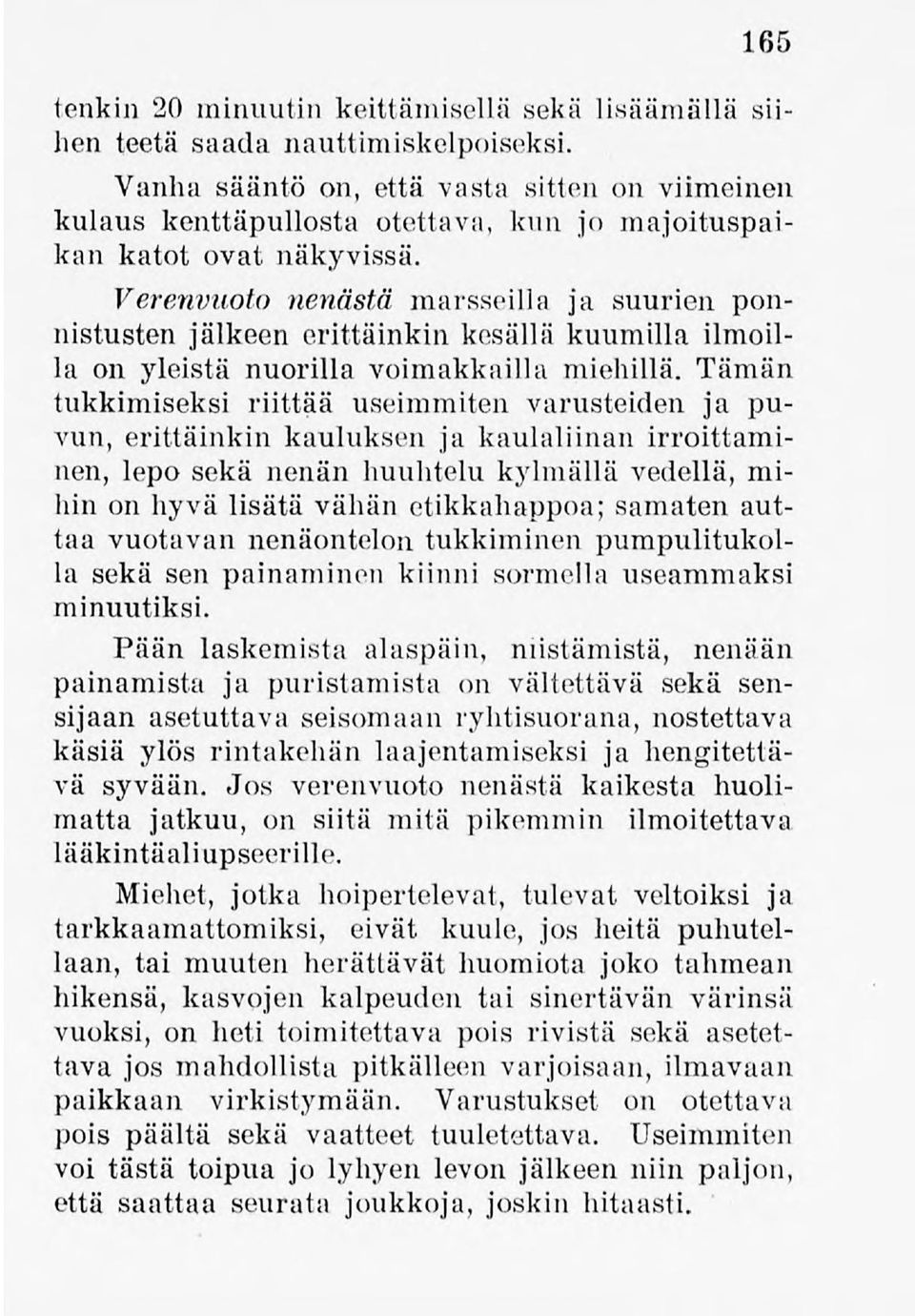 165

tenkin 20 minuutin keittämisellä sekä lisäämällä siihen teetä saada nauttimiskelpoiseksi.

Vanha sääntö on, että vasta sitten on viimeinen kulaus kenttäpullosta otettava, kun jo majoituspaikan katot ovat näkyvissä.

Verenvuoto nenästä marsseilla ja suurien ponnistusten jälkeen erittäinkin kesällä kuumilla ilmoilla on yleistä nuorilla voimakkailla miehillä. Tämän tukkimiseksi riittää useimmiten varusteiden ja puvun, erittäinkin kauluksen ja kaulaliinan irroittaminen, lepo sekä nenän huuhtelu kylmällä vedellä, mihin on hyvä lisätä vähän etikkahappoa; samaten auttaa vuotavan nenäontelon tukkiminen pumpulitukolla sekä sen painaminen kiinni sormella useammaksi minuutiksi.

Pään laskemista alaspäin, niistämistä, nenään painamista ja puristamista on vältettävä sekä sensijaan asetuttava seisomaan ryhtisuorana, nostettava käsiä ylös rintakehän laajentamiseksi ja hengitettävä syvään. Jos verenvuoto nenästä kaikesta huolimatta jatkuu, on siitä mitä pikemmin ilmoitettava lääkintäaliupseerille.

Miehet, jotka hoipertelevat, tulevat veltoiksi ja tarkkaamattomiksi, eivät kuule, jos heitä puhutellaan, tai muuten herättävät huomiota joko tahmean hikensä, kasvojen kalpeuden tai sinertävän värinsä vuoksi, on heti toimitettava pois rivistä sekä asetettava jos mahdollista pitkälleen varjoisaan, ilmavaan paikkaan virkistymään. Varustukset on otettava pois päältä sekä vaatteet tuuletettava. Useimmiten voi tästä toipua jo lyhyen levon jälkeen niin paljon, että saattaa seurata joukkoja, joskin hitaasti.